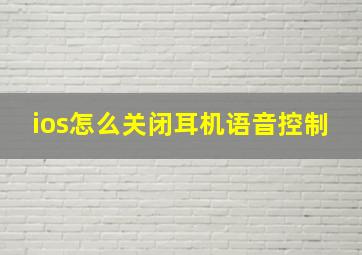 ios怎么关闭耳机语音控制